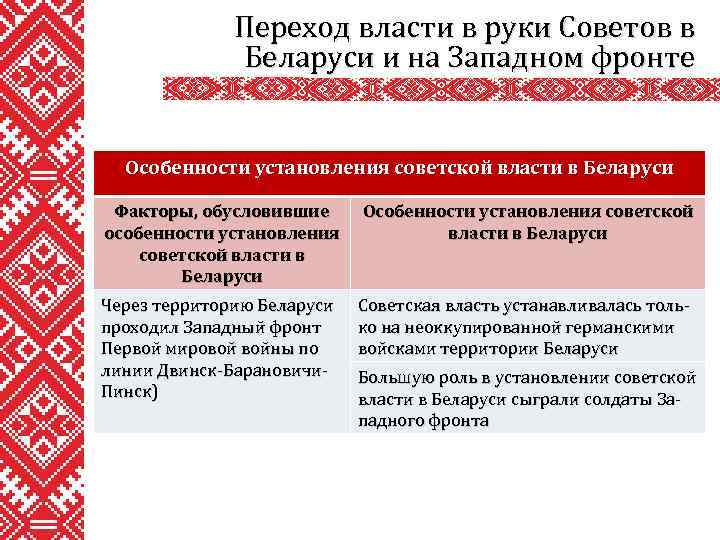 Переход власти в руки Советов в Беларуси и на Западном фронте

| Особенности установления советской власти в Беларуси | |
|---|---|
| Факторы, обусловившие особенности установления советской власти в Беларуси | Особенности установления советской власти в Беларуси |
| Через территорию Беларуси проходил Западный фронт Первой мировой войны по линии Двинск-Барановичи-Пинск) | Советская власть устанавливалась только на неоккупированной германскими войсками территории Беларуси |
| | Большую роль в установлении советской власти в Беларуси сыграли солдаты Западного фронта |